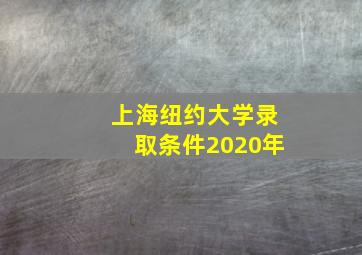 上海纽约大学录取条件2020年